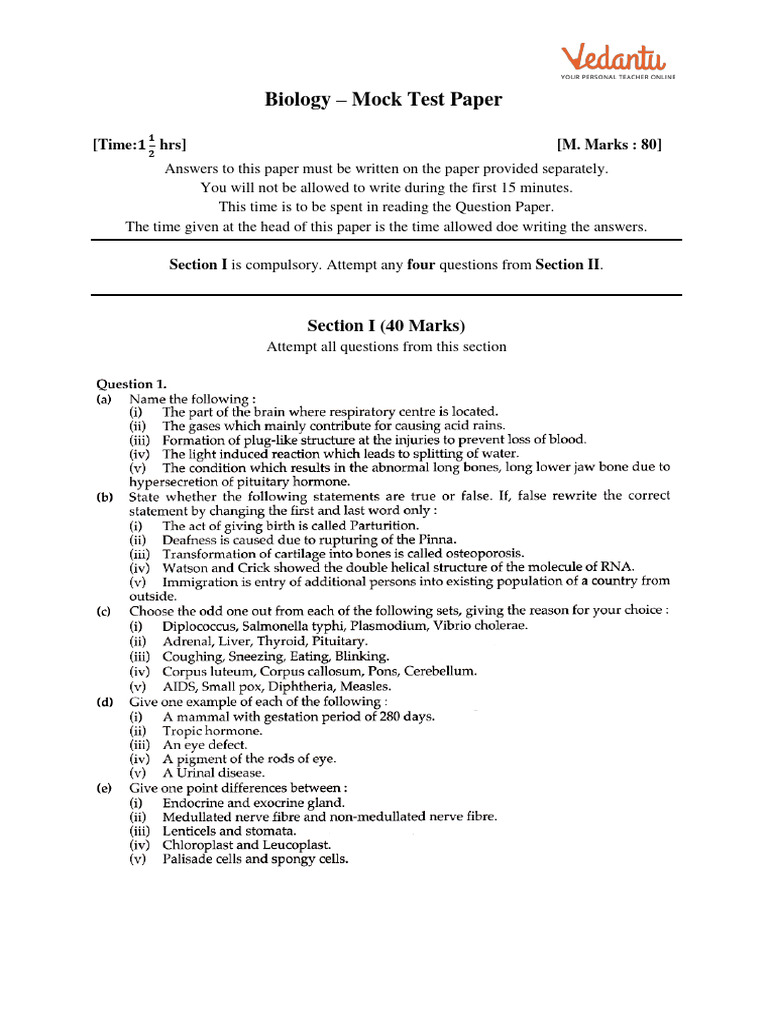 Vedantu
YOUR PERSONAL TEACHER ONLINE

Biology – Mock Test Paper

[Time:$1\frac{1}{2}$ hrs] [M. Marks : 80]

Answers to this paper must be written on the paper provided separately.
You will not be allowed to write during the first 15 minutes.
This time is to be spent in reading the Question Paper.
The time given at the head of this paper is the time allowed doe writing the answers.

Section I is compulsory. Attempt any four questions from Section II.

Section I (40 Marks)
Attempt all questions from this section

Question 1.
(a) Name the following :
(i) The part of the brain where respiratory centre is located.
(ii) The gases which mainly contribute for causing acid rains.
(iii) Formation of plug-like structure at the injuries to prevent loss of blood.
(iv) The light induced reaction which leads to splitting of water.
(v) The condition which results in the abnormal long bones, long lower jaw bone due to hypersecretion of pituitary hormone.
(b) State whether the following statements are true or false. If, false rewrite the correct statement by changing the first and last word only :
(i) The act of giving birth is called Parturition.
(ii) Deafness is caused due to rupturing of the Pinna.
(iii) Transformation of cartilage into bones is called osteoporosis.
(iv) Watson and Crick showed the double helical structure of the molecule of RNA.
(v) Immigration is entry of additional persons into existing population of a country from outside.
(c) Choose the odd one out from each of the following sets, giving the reason for your choice :
(i) Diplococcus, Salmonella typhi, Plasmodium, Vibrio cholerae.
(ii) Adrenal, Liver, Thyroid, Pituitary.
(iii) Coughing, Sneezing, Eating, Blinking.
(iv) Corpus luteum, Corpus callosum, Pons, Cerebellum.
(v) AIDS, Small pox, Diphtheria, Measles.
(d) Give one example of each of the following :
(i) A mammal with gestation period of 280 days.
(ii) Tropic hormone.
(iii) An eye defect.
(iv) A pigment of the rods of eye.
(v) A Urinal disease.
(e) Give one point differences between :
(i) Endocrine and exocrine gland.
(ii) Medullated nerve fibre and non-medullated nerve fibre.
(iii) Lenticels and stomata.
(iv) Chloroplast and Leucoplast.
(v) Palisade cells and spongy cells.